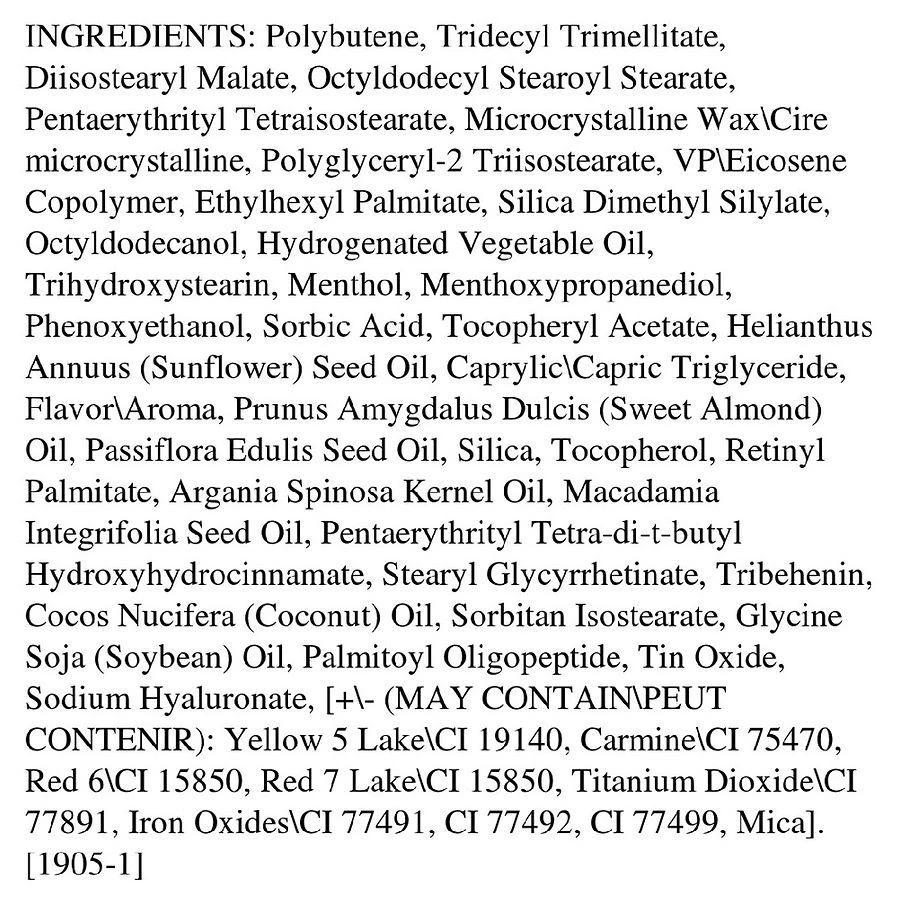 INGREDIENTS: Polybutene, Tridecyl Trimellitate, Diisostearyl Malate, Octyldodecyl Stearoyl Stearate, Pentaerythrityl Tetraisostearate, Microcrystalline Wax\Cire microcrystalline, Polyglyceryl-2 Triisostearate, VP\Eicosene Copolymer, Ethylhexyl Palmitate, Silica Dimethyl Silylate, Octyldodecanol, Hydrogenated Vegetable Oil, Trihydroxystearin, Menthol, Menthoxypropanediol, Phenoxyethanol, Sorbic Acid, Tocopheryl Acetate, Helianthus Annuus (Sunflower) Seed Oil, Caprylic\Capric Triglyceride, Flavor\Aroma, Prunus Amygdalus Dulcis (Sweet Almond) Oil, Passiflora Edulis Seed Oil, Silica, Tocopherol, Retinyl Palmitate, Argania Spinosa Kernel Oil, Macadamia Integrifolia Seed Oil, Pentaerythrityl Tetra-di-t-butyl Hydroxyhydrocinnamate, Stearyl Glycyrrhetinate, Tribehenin, Cocos Nucifera (Coconut) Oil, Sorbitan Isostearate, Glycine Soja (Soybean) Oil, Palmitoyl Oligopeptide, Tin Oxide, Sodium Hyaluronate, [+\- (MAY CONTAIN\PEUT CONTENIR): Yellow 5 Lake\CI 19140, Carmine\CI 75470, Red 6\CI 15850, Red 7 Lake\CI 15850, Titanium Dioxide\CI 77891, Iron Oxides\CI 77491, CI 77492, CI 77499, Mica]. [1905-1]